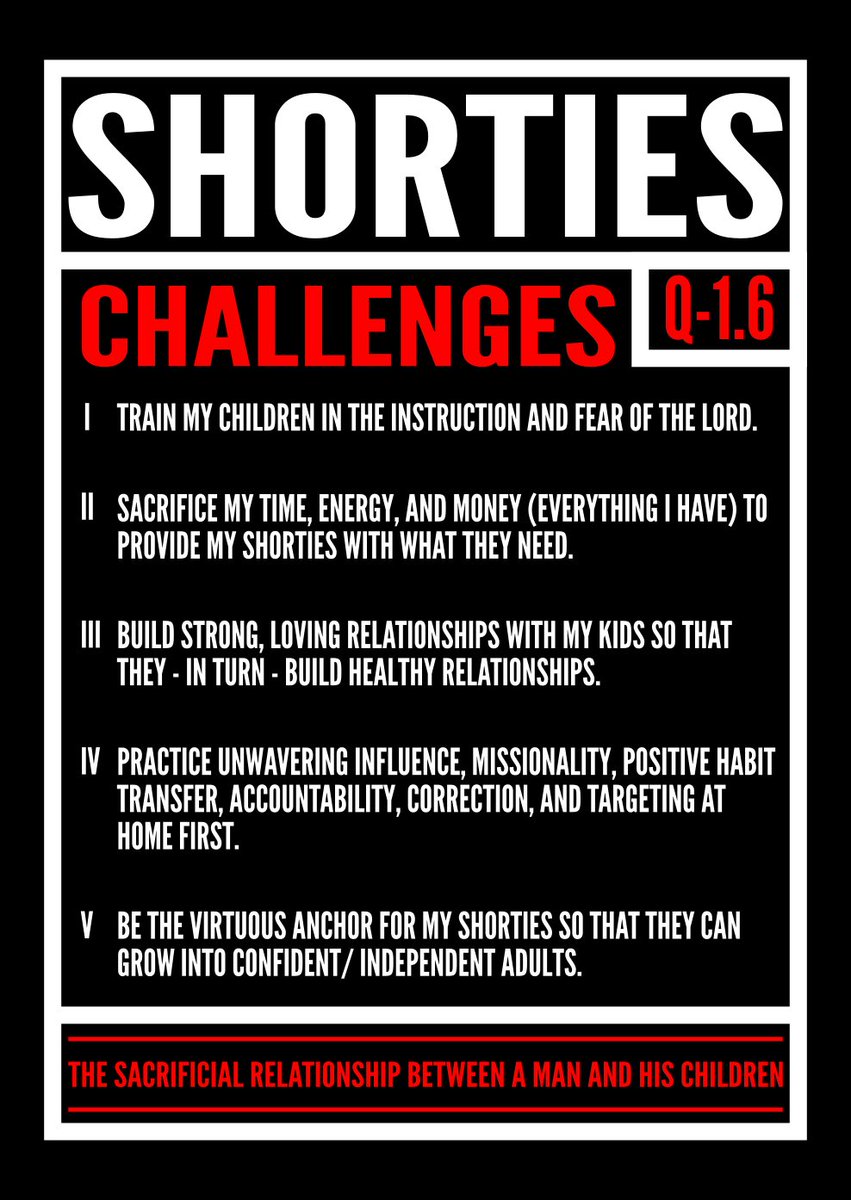 SHORTIES

CHALLENGES

Q-1.6

I TRAIN MY CHILDREN IN THE INSTRUCTION AND FEAR OF THE LORD.

II SACRIFICE MY TIME, ENERGY, AND MONEY (EVERYTHING I HAVE) TO PROVIDE MY SHORTIES WITH WHAT THEY NEED.

III BUILD STRONG, LOVING RELATIONSHIPS WITH MY KIDS SO THAT THEY - IN TURN - BUILD HEALTHY RELATIONSHIPS.

IV PRACTICE UNWAVERING INFLUENCE, MISSIONALITY, POSITIVE HABIT TRANSFER, ACCOUNTABILITY, CORRECTION, AND TARGETING AT HOME FIRST.

V BE THE VIRTUOUS ANCHOR FOR MY SHORTIES SO THAT THEY CAN GROW INTO CONFIDENT/ INDEPENDENT ADULTS.

THE SACRIFICIAL RELATIONSHIP BETWEEN A MAN AND HIS CHILDREN